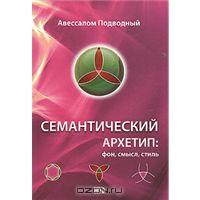 Авессалом Подводный

СЕМАНТИЧЕСКИЙ АРХЕТИП:
фон, смысл, стиль

OZON.ru